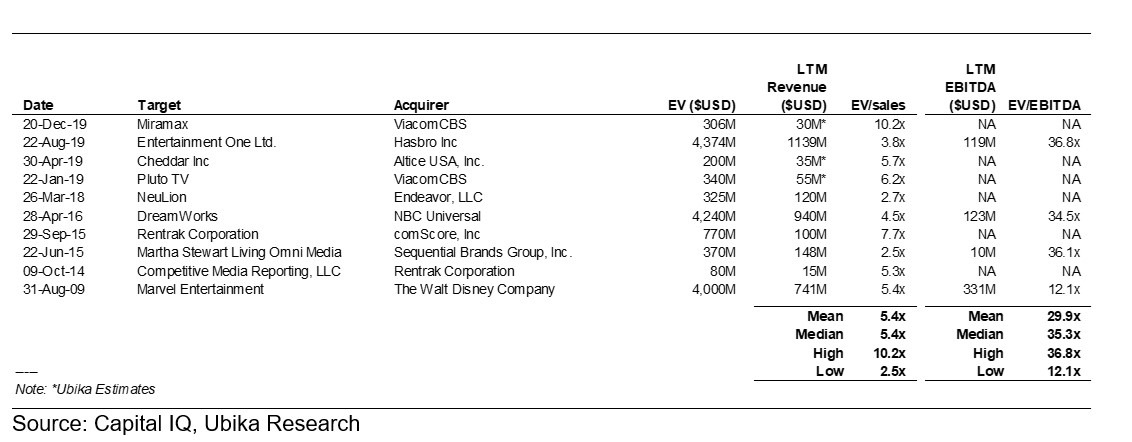 | Date | Target | Acquirer | EV ($USD) | LTM Revenue ($USD) | EV/sales | LTM EBITDA ($USD) | EV/EBITDA |
|---|---|---|---|---|---|---|---|
| 20-Dec-19 | Miramax | ViacomCBS | 306M | 30M* | 10.2x | NA | NA |
| 22-Aug-19 | Entertainment One Ltd. | Hasbro Inc | 4,374M | 1139M | 3.8x | 119M | 36.8x |
| 30-Apr-19 | Cheddar Inc | Altice USA, Inc. | 200M | 35M* | 5.7x | NA | NA |
| 22-Jan-19 | Pluto TV | ViacomCBS | 340M | 55M* | 6.2x | NA | NA |
| 26-Mar-18 | NeuLion | Endeavor, LLC | 325M | 120M | 2.7x | NA | NA |
| 28-Apr-16 | DreamWorks | NBC Universal | 4,240M | 940M | 4.5x | 123M | 34.5x |
| 29-Sep-15 | Rentrak Corporation | comScore, Inc | 770M | 100M | 7.7x | NA | NA |
| 22-Jun-15 | Martha Stewart Living Omni Media | Sequential Brands Group, Inc. | 370M | 148M | 2.5x | 10M | 36.1x |
| 09-Oct-14 | Competitive Media Reporting, LLC | Rentrak Corporation | 80M | 15M | 5.3x | NA | NA |
| 31-Aug-09 | Marvel Entertainment | The Walt Disney Company | 4,000M | 741M | 5.4x | 331M | 12.1x |
| | | | | Mean | 5.4x | Mean | 29.9x |
| | | | | Median | 5.4x | Median | 35.3x |
| | | | | High | 10.2x | High | 36.8x |
| | | | | Low | 2.5x | Low | 12.1x |

Note: *Ubika Estimates

Source: Capital IQ, Ubika Research